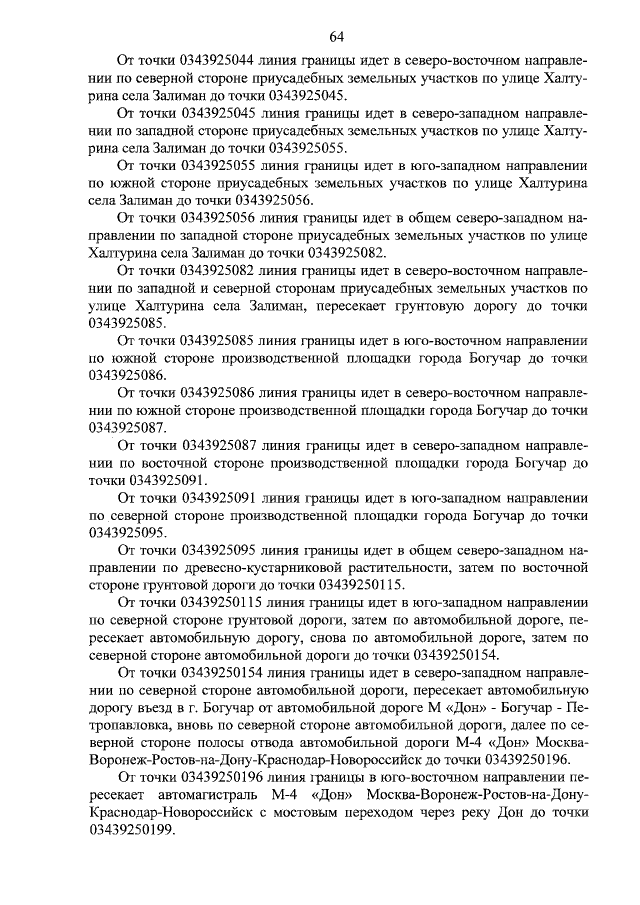 64

От точки 0343925044 линия границы идет в северо-восточном направлении по северной стороне приусадебных земельных участков по улице Халтурина села Залиман до точки 0343925045.

От точки 0343925045 линия границы идет в северо-западном направлении по западной стороне приусадебных земельных участков по улице Халтурина села Залиман до точки 0343925055.

От точки 0343925055 линия границы идет в юго-западном направлении по южной стороне приусадебных земельных участков по улице Халтурина села Залиман до точки 0343925056.

От точки 0343925056 линия границы идет в общем северо-западном направлении по западной стороне приусадебных земельных участков по улице Халтурина села Залиман до точки 0343925082.

От точки 0343925082 линия границы идет в северо-восточном направлении по западной и северной сторонам приусадебных земельных участков по улице Халтурина села Залиман, пересекает грунтовую дорогу до точки 0343925085.

От точки 0343925085 линия границы идет в юго-восточном направлении по южной стороне производственной площадки города Богучар до точки 0343925086.

От точки 0343925086 линия границы идет в северо-восточном направлении по южной стороне производственной площадки города Богучар до точки 0343925087.

От точки 0343925087 линия границы идет в северо-западном направлении по восточной стороне производственной площадки города Богучар до точки 0343925091.

От точки 0343925091 линия границы идет в юго-западном направлении по северной стороне производственной площадки города Богучар до точки 0343925095.

От точки 0343925095 линия границы идет в общем северо-западном направлении по древесно-кустарниковой растительности, затем по восточной стороне грунтовой дороги до точки 03439250115.

От точки 03439250115 линия границы идет в юго-западном направлении по северной стороне грунтовой дороги, затем по автомобильной дороге, пересекает автомобильную дорогу, снова по автомобильной дороге, затем по северной стороне автомобильной дороги до точки 03439250154.

От точки 03439250154 линия границы идет в северо-западном направлении по северной стороне автомобильной дороги, пересекает автомобильную дорогу въезд в г. Богучар от автомобильной дороге М «Дон» - Богучар - Петропавловка, вновь по северной стороне автомобильной дороги, далее по северной стороне полосы отвода автомобильной дороги М-4 «Дон» Москва-Воронеж-Ростов-на-Дону-Краснодар-Новороссийск до точки 03439250196.

От точки 03439250196 линия границы в юго-восточном направлении пересекает автомагистраль М-4 «Дон» Москва-Воронеж-Ростов-на-Дону-Краснодар-Новороссийск с мостовым переходом через реку Дон до точки 03439250199.